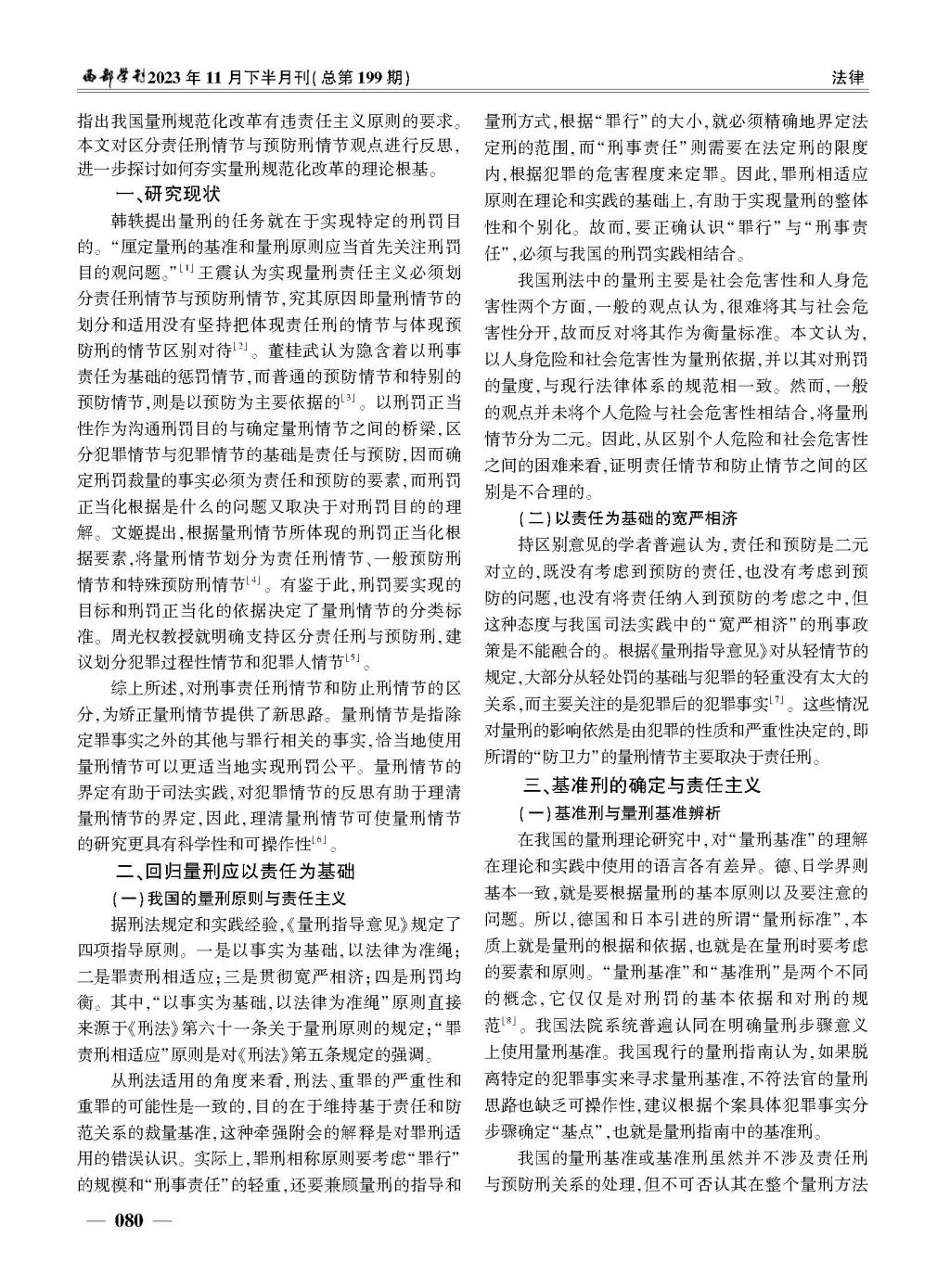 西部学刊2023年11月下半月刊(总第199期)

法律

指出我国量刑规范化改革有违责任主义原则的要求。本文对区分责任刑情节与预防刑情节观点进行反思，进一步探讨如何夯实量刑规范化改革的理论根基。

一、研究现状

韩轶提出量刑的任务就在于实现特定的刑罚目的。“厘定量刑的基准和量刑原则应当首先关注刑罚目的观问题。”$^{[1]}$王震认为实现量刑责任主义必须划分责任刑情节与预防刑情节，究其原因即量刑情节的划分和适用没有坚持把体现责任刑的情节与体现预防刑的情节区别对待$^{[2]}$。董桂武认为隐含着以刑事责任为基础的惩罚情节，而普通的预防情节和特别的预防情节，则是以预防为主要依据的$^{[3]}$。以刑罚正当性作为沟通刑罚目的与确定量刑情节之间的桥梁，区分犯罪情节与犯罪情节的基础是责任与预防，因而确定刑罚裁量的事实必须为责任和预防的要素，而刑罚正当化根据是什么的问题又取决于对刑罚目的的理解。文姬提出，根据量刑情节所体现的刑罚正当化根据要素，将量刑情节划分为责任刑情节、一般预防刑情节和特殊预防刑情节$^{[4]}$。有鉴于此，刑罚要实现的目标和刑罚正当化的依据决定了量刑情节的分类标准。周光权教授就明确支持区分责任刑与预防刑，建议划分犯罪过程性情节和犯罪人情节$^{[5]}$。

综上所述，对刑事责任刑情节和防止刑情节的区分，为矫正量刑情节提供了新思路。量刑情节是指除定罪事实之外的其他与罪行相关的事实，恰当地使用量刑情节可以更适当地实现刑罚公平。量刑情节的界定有助于司法实践，对犯罪情节的反思有助于理清量刑情节的界定，因此，理清量刑情节可使量刑情节的研究更具有科学性和可操作性$^{[6]}$。

二、回归量刑应以责任为基础

(一)我国的量刑原则与责任主义

据刑法规定和实践经验，《量刑指导意见》规定了四项指导原则。一是以事实为基础，以法律为准绳；二是罪责刑相适应；三是贯彻宽严相济；四是刑罚均衡。其中，“以事实为基础，以法律为准绳”原则直接来源于《刑法》第六十一条关于量刑原则的规定；“罪责刑相适应”原则是对《刑法》第五条规定的强调。

从刑法适用的角度来看，刑法、重罪的严重性和重罪的可能性是一致的，目的在于维持基于责任和防范关系的裁量基准，这种牵强附会的解释是对罪刑适用的错误认识。实际上，罪刑相称原则要考虑“罪行”的规模和“刑事责任”的轻重，还要兼顾量刑的指导和量刑方式，根据“罪行”的大小，就必须精确地界定法定刑的范围，而“刑事责任”则需要在法定刑的限度内，根据犯罪的危害程度来定罪。因此，罪刑相适应原则在理论和实践的基础上，有助于实现量刑的整体性和个别化。故而，要正确认识“罪行”与“刑事责任”，必须与我国的刑罚实践相结合。

我国刑法中的量刑主要是社会危害性和人身危害性两个方面，一般的观点认为，很难将其与社会危害性分开，故而反对将其作为衡量标准。本文认为，以人身危险和社会危害性为量刑依据，并以其对刑罚的量度，与现行法律体系的规范相一致。然而，一般的观点并未将个人危险与社会危害性相结合，将量刑情节分为二元。因此，从区别个人危险和社会危害性之间的困难来看，证明责任情节和防止情节之间的区别是不合理的。

(二)以责任为基础的宽严相济

持区别意见的学者普遍认为，责任和预防是二元对立的，既没有考虑到预防的责任，也没有考虑到预防的问题，也没有将责任纳入到预防的考虑之中，但这种态度与我国司法实践中的“宽严相济”的刑事政策是不能融合的。根据《量刑指导意见》对从轻情节的规定，大部分从轻处罚的基础与犯罪的轻重没有太大的关系，而主要关注的是犯罪后的犯罪事实$^{[7]}$。这些情况对量刑的影响依然是由犯罪的性质和严重性决定的，即所谓的“防卫力”的量刑情节主要取决于责任刑。

三、基准刑的确定与责任主义

(一)基准刑与量刑基准辨析

在我国的量刑理论研究中，对“量刑基准”的理解在理论和实践中使用的语言各有差异。德、日学界则基本一致，就是要根据量刑的基本原则以及要注意的问题。所以，德国和日本引进的所谓“量刑标准”，本质上就是量刑的根据和依据，也就是在量刑时要考虑的要素和原则。“量刑基准”和“基准刑”是两个不同的概念，它仅仅是对刑罚的基本依据和对刑的规范$^{[8]}$。我国法院系统普遍认同在明确量刑步骤意义上使用量刑基准。我国现行的量刑指南认为，如果脱离特定的犯罪事实来寻求量刑基准，不符法官的量刑思路也缺乏可操作性，建议根据个案具体犯罪事实分步骤确定“基点”，也就是量刑指南中的基准刑。

我国的量刑基准或基准刑虽然并不涉及责任刑与预防刑关系的处理，但不可否认其在整个量刑方法

— 080 —